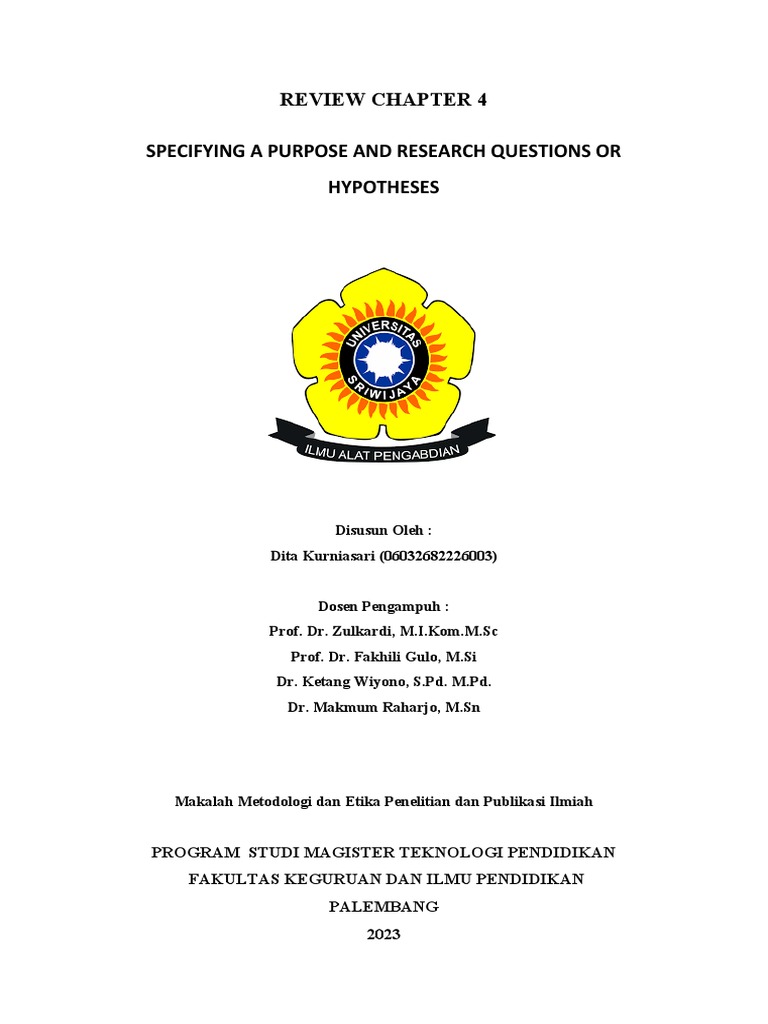 REVIEW CHAPTER 4

SPECIFYING A PURPOSE AND RESEARCH QUESTIONS OR HYPOTHESES

UNIVERSITAS SRIWIJAYA

ILMU ALAT PENGABDIAN

Disusun Oleh :
Dita Kurniasari (06032682226003)

Dosen Pengampuh :
Prof. Dr. Zulkardi, M.I.Kom.M.Sc
Prof. Dr. Fakhili Gulo, M.Si
Dr. Ketang Wiyono, S.Pd. M.Pd.
Dr. Makmum Raharjo, M.Sn

Makalah Metodologi dan Etika Penelitian dan Publikasi Ilmiah

PROGRAM STUDI MAGISTER TEKNOLOGI PENDIDIKAN
FAKULTAS KEGURUAN DAN ILMU PENDIDIKAN
PALEMBANG
2023